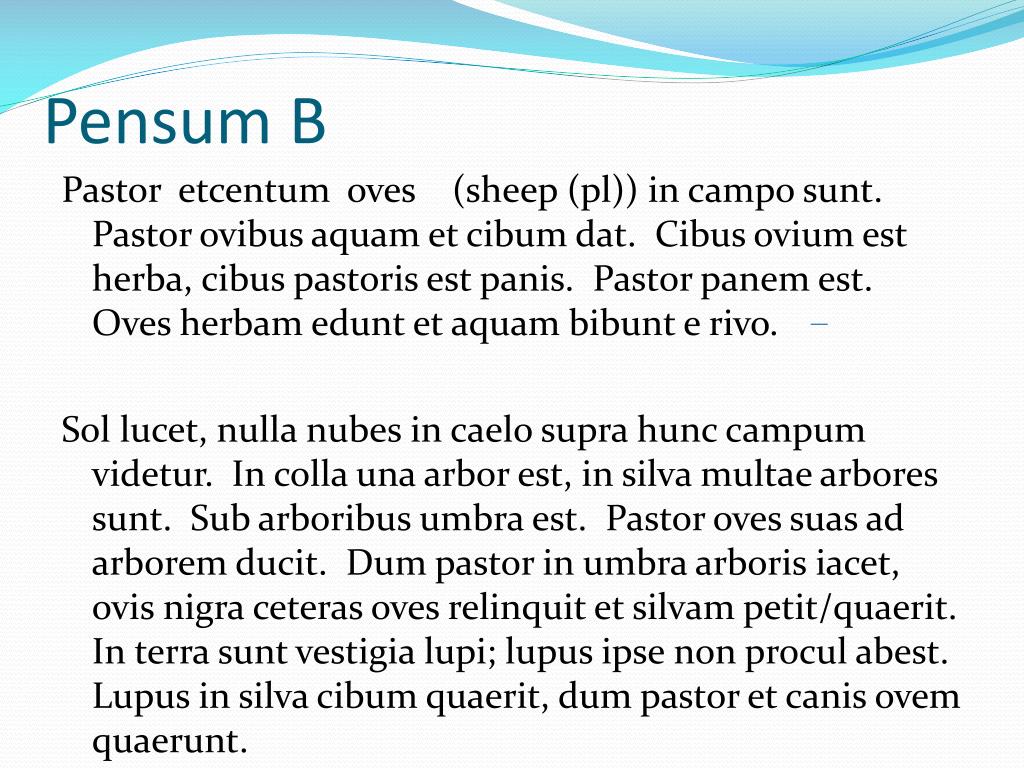 Pensum B

Pastor etcentum oves (sheep (pl)) in campo sunt. Pastor ovibus aquam et cibum dat. Cibus ovium est herba, cibus pastoris est panis. Pastor panem est. Oves herbam edunt et aquam bibunt e rivo. –

Sol lucet, nulla nubes in caelo supra hunc campum videtur. In colla una arbor est, in silva multae arbores sunt. Sub arboribus umbra est. Pastor oves suas ad arborem ducit. Dum pastor in umbra arboris iacet, ovis nigra ceteras oves relinquit et silvam petit/quaerit. In terra sunt vestigia lupi; lupus ipse non procul abest. Lupus in silva cibum quaerit, dum pastor et canis ovem quaerunt.